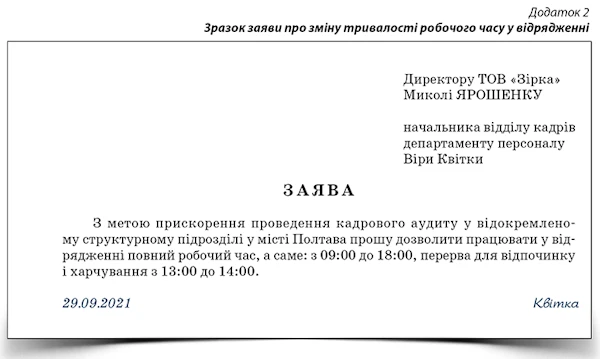 Додаток 2
Зразок заяви про зміну тривалості робочого часу у відрядженні

Директору ТОВ «Зірка»
Миколі ЯРОШЕНКУ

начальника відділу кадрів
департаменту персоналу
Віри Квітки

ЗАЯВА

З метою прискорення проведення кадрового аудиту у відокремленому структурному підрозділі у місті Полтава прошу дозволити працювати у відрядженні повний робочий час, а саме: з 09:00 до 18:00, перерва для відпочинку і харчування з 13:00 до 14:00.

29.09.2021

Квітка